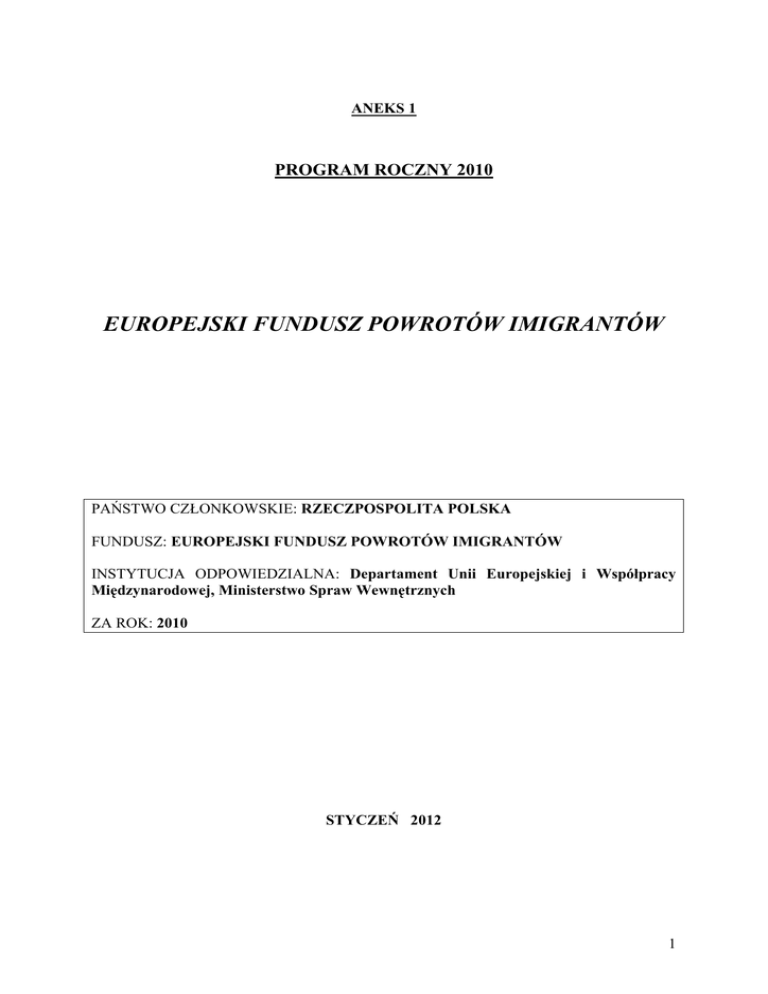 ANEKS 1

PROGRAM ROCZNY 2010

EUROPEJSKI FUNDUSZ POWROTÓW IMIGRANTÓW

PAŃSTWO CZŁONKOWSKIE: RZECZPOSPOLITA POLSKA

FUNDUSZ: EUROPEJSKI FUNDUSZ POWROTÓW IMIGRANTÓW

INSTYTUCJA ODPOWIEDZIALNA: Departament Unii Europejskiej i Współpracy Międzynarodowej, Ministerstwo Spraw Wewnętrznych

ZA ROK: 2010

STYCZEŃ 2012

1